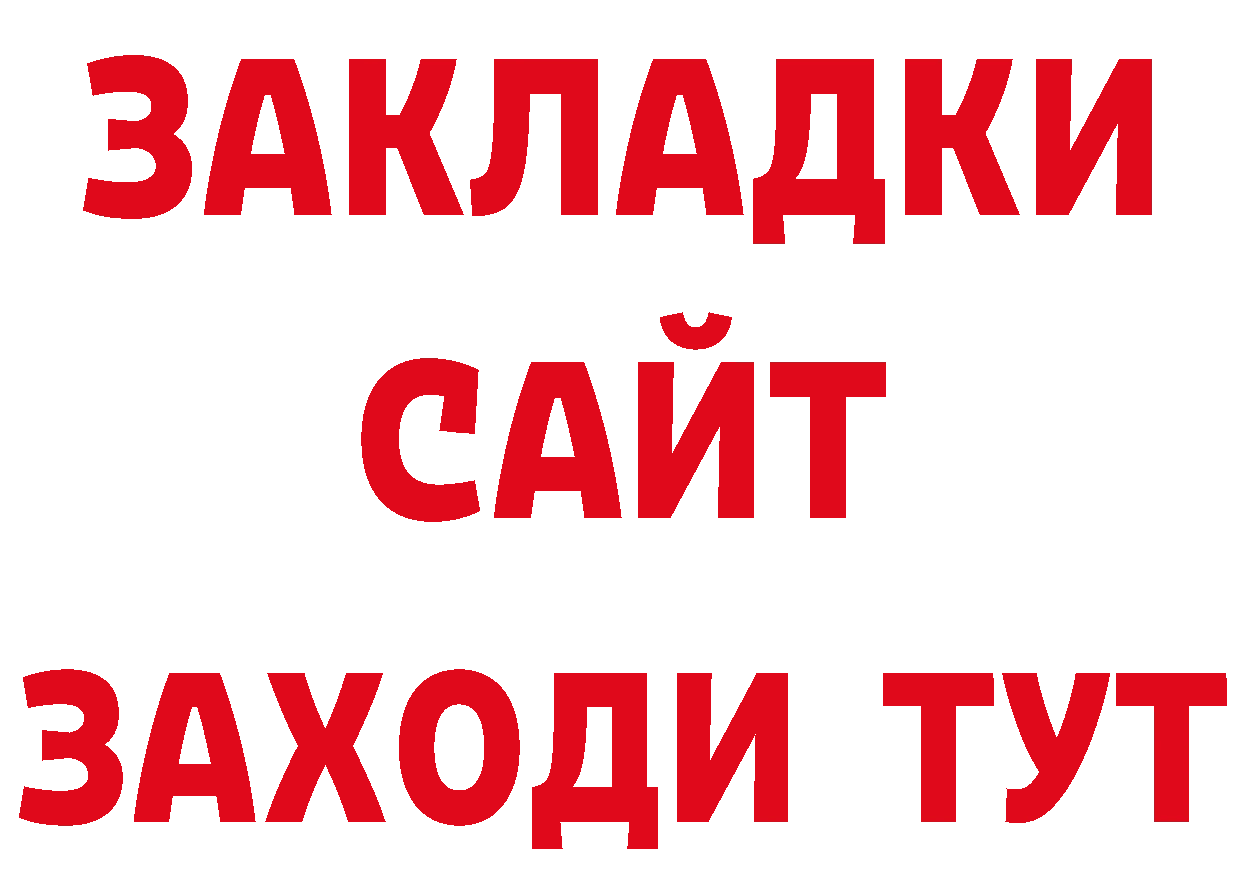 ЗАКЛАДКИ
САЙТ
ЗАХОДИ ТУТ